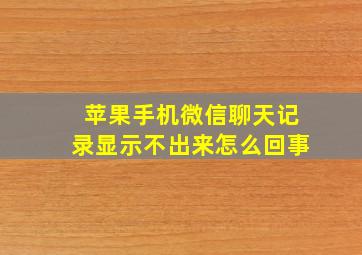 苹果手机微信聊天记录显示不出来怎么回事